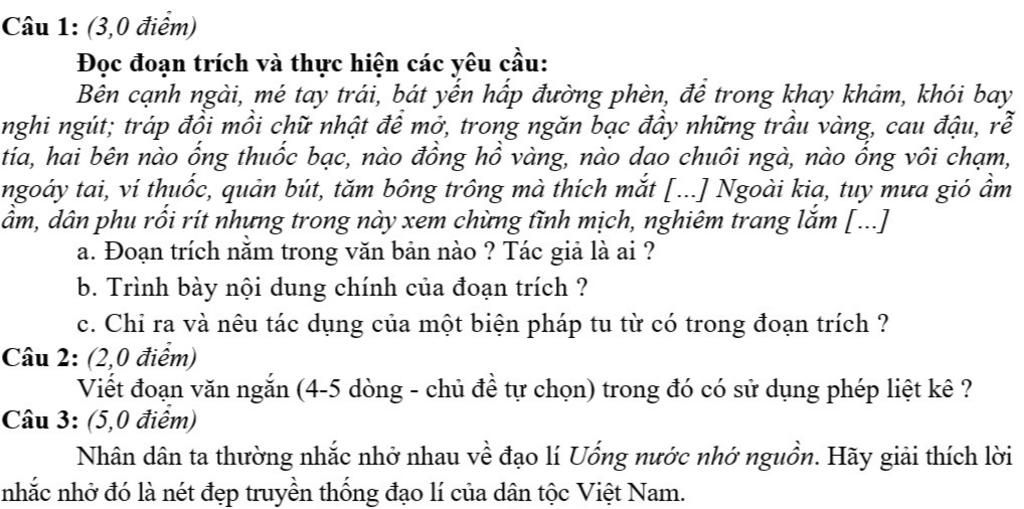 Câu 1: (3,0 điểm)

Đọc đoạn trích và thực hiện các yêu cầu:

Bên cạnh ngài, mé tay trái, bát yến hấp đường phèn, để trong khay khảm, khói bay nghi ngút; tráp đồi mồi chữ nhật để mở, trong ngăn bạc đầy những trầu vàng, cau đậu, rễ tía, hai bên nào ống thuốc bạc, nào đồng hồ vàng, nào dao chuôi ngà, nào ống vôi chạm, ngoáy tai, ví thuốc, quản bút, tăm bông trông mà thích mắt [...] Ngoài kia, tuy mưa gió ầm ầm, dân phu rối rít nhưng trong này xem chừng tĩnh mịch, nghiêm trang lắm [...]

a. Đoạn trích nằm trong văn bản nào ? Tác giả là ai ?

b. Trình bày nội dung chính của đoạn trích ?

c. Chỉ ra và nêu tác dụng của một biện pháp tu từ có trong đoạn trích ?

Câu 2: (2,0 điểm)

Viết đoạn văn ngắn (4-5 dòng - chủ đề tự chọn) trong đó có sử dụng phép liệt kê ?

Câu 3: (5,0 điểm)

Nhân dân ta thường nhắc nhở nhau về đạo lí Uống nước nhớ nguồn. Hãy giải thích lời nhắc nhở đó là nét đẹp truyền thống đạo lí của dân tộc Việt Nam.